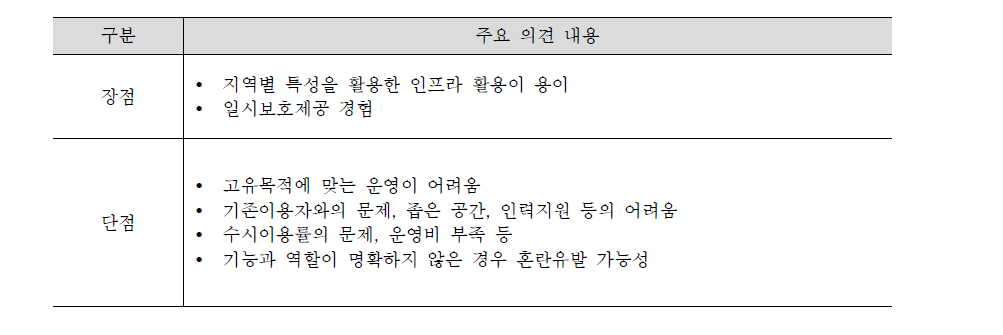 | 구분 | 주요 의견 내용 |
|---|---|
| 장점 | • 지역별 특성을 활용한 인프라 활용이 용이<br>• 일시보호제공 경험 |
| 단점 | • 고유목적에 맞는 운영이 어려움<br>• 기존이용자와의 문제, 좁은 공간, 인력지원 등의 어려움<br>• 수시이용률의 문제, 운영비 부족 등<br>• 기능과 역할이 명확하지 않은 경우 혼란유발 가능성 |